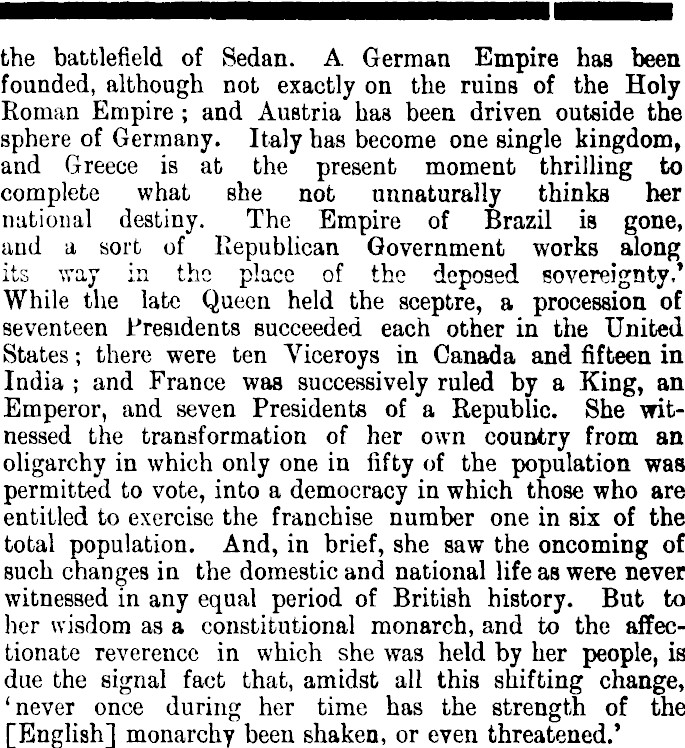 the battlefield of Sedan. A German Empire has been founded, although not exactly on the ruins of the Holy Roman Empire; and Austria has been driven outside the sphere of Germany. Italy has become one single kingdom, and Greece is at the present moment thrilling to complete what she not unnaturally thinks her national destiny. The Empire of Brazil is gone, and a sort of Republican Government works along its way in the place of the deposed sovereignty.' While the late Queen held the sceptre, a procession of seventeen Presidents succeeded each other in the United States; there were ten Viceroys in Canada and fifteen in India; and France was successively ruled by a King, an Emperor, and seven Presidents of a Republic. She witnessed the transformation of her own country from an oligarchy in which only one in fifty of the population was permitted to vote, into a democracy in which those who are entitled to exercise the franchise number one in six of the total population. And, in brief, she saw the oncoming of such changes in the domestic and national life as were never witnessed in any equal period of British history. But to her wisdom as a constitutional monarch, and to the affectionate reverence in which she was held by her people, is due the signal fact that, amidst all this shifting change, 'never once during her time has the strength of the [English] monarchy been shaken, or even threatened.'